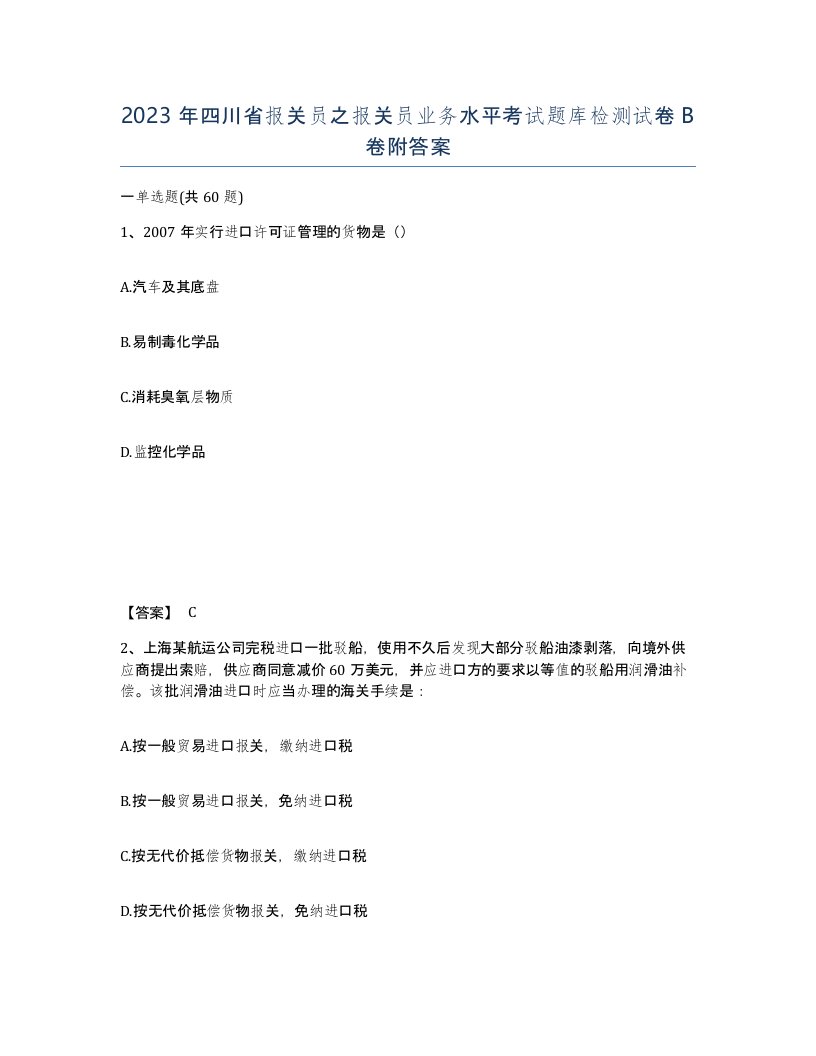 2023 年四川省报关员之报关员业务水平考试题库检测试卷 B 卷附答案

一单选题(共 60 题)

1、2007 年实行进口许可证管理的货物是（）

A.汽车及其底盘

B.易制毒化学品

C.消耗臭氧层物质

D.监控化学品

【答案】 C

2、上海某航运公司完税进口一批驳船，使用不久后发现大部分驳船油漆剥落，向境外供应商提出索赔，供应商同意减价 60 万美元，并应进口方的要求以等值的驳船用润滑油补偿。该批润滑油进口时应当办理的海关手续是：

A.按一般贸易进口报关，缴纳进口税

B.按一般贸易进口报关，免纳进口税

C.按无代价抵偿货物报关，缴纳进口税

D.按无代价抵偿货物报关，免纳进口税